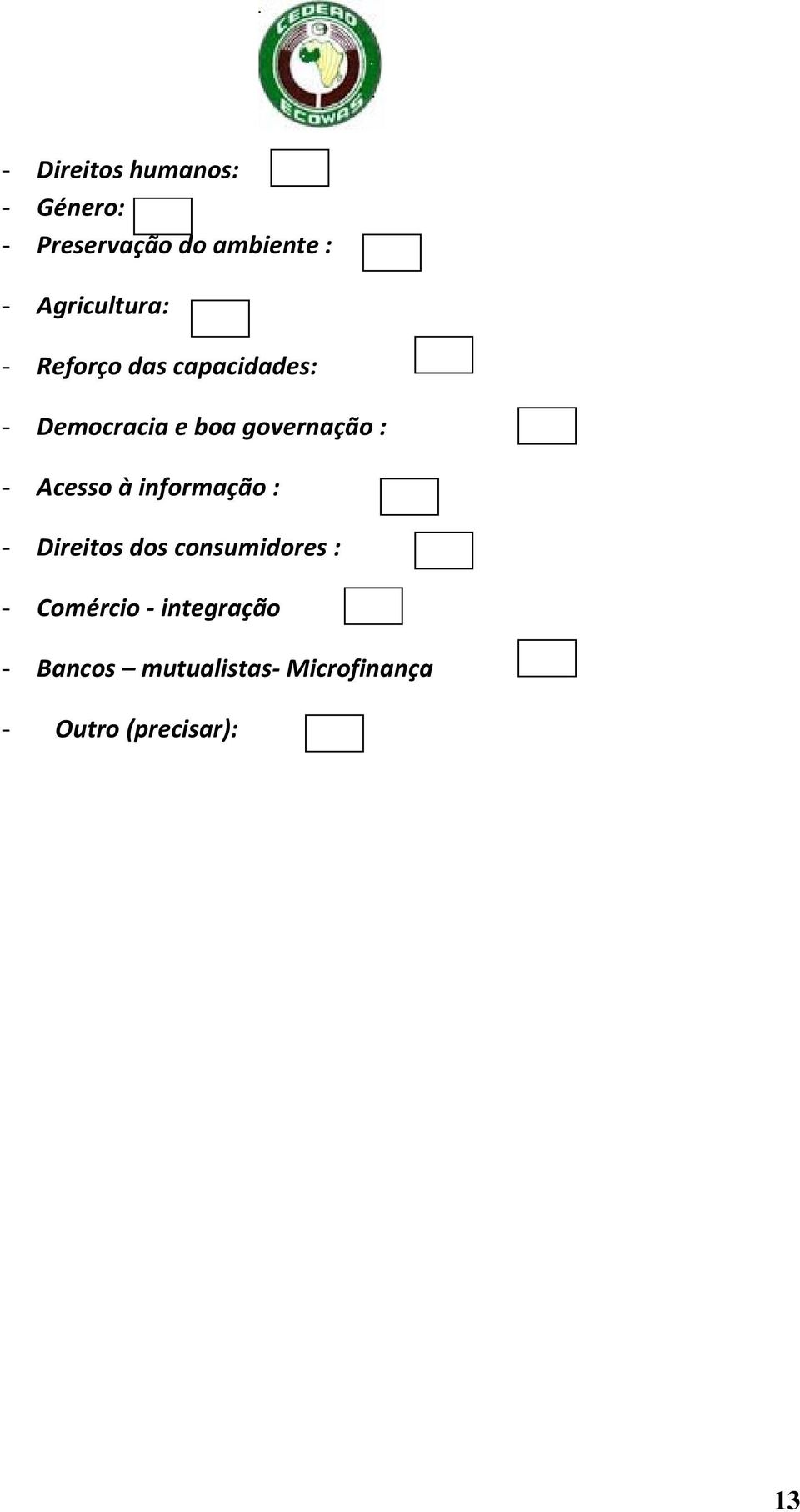 CEDEAO
ECOWAS

- Direitos humanos:
- Género:
- Preservação do ambiente :
- Agricultura:
- Reforço das capacidades:
- Democracia e boa governação :
- Acesso à informação :
- Direitos dos consumidores :
- Comércio - integração
- Bancos – mutualistas- Microfinança
- Outro (precisar):

13